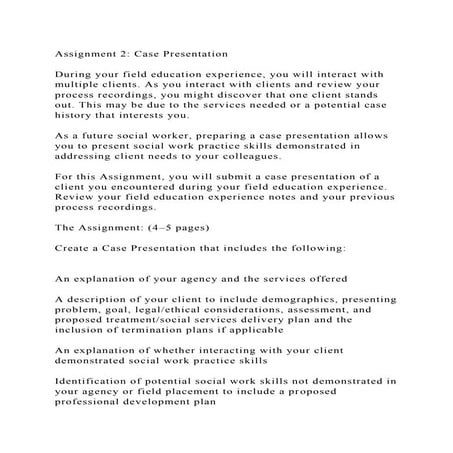 Assignment 2: Case Presentation

During your field education experience, you will interact with multiple clients. As you interact with clients and review your process recordings, you might discover that one client stands out. This may be due to the services needed or a potential case history that interests you.

As a future social worker, preparing a case presentation allows you to present social work practice skills demonstrated in addressing client needs to your colleagues.

For this Assignment, you will submit a case presentation of a client you encountered during your field education experience. Review your field education experience notes and your previous process recordings.

The Assignment: (4–5 pages)

Create a Case Presentation that includes the following:

An explanation of your agency and the services offered

A description of your client to include demographics, presenting problem, goal, legal/ethical considerations, assessment, and proposed treatment/social services delivery plan and the inclusion of termination plans if applicable

An explanation of whether interacting with your client demonstrated social work practice skills

Identification of potential social work skills not demonstrated in your agency or field placement to include a proposed professional development plan